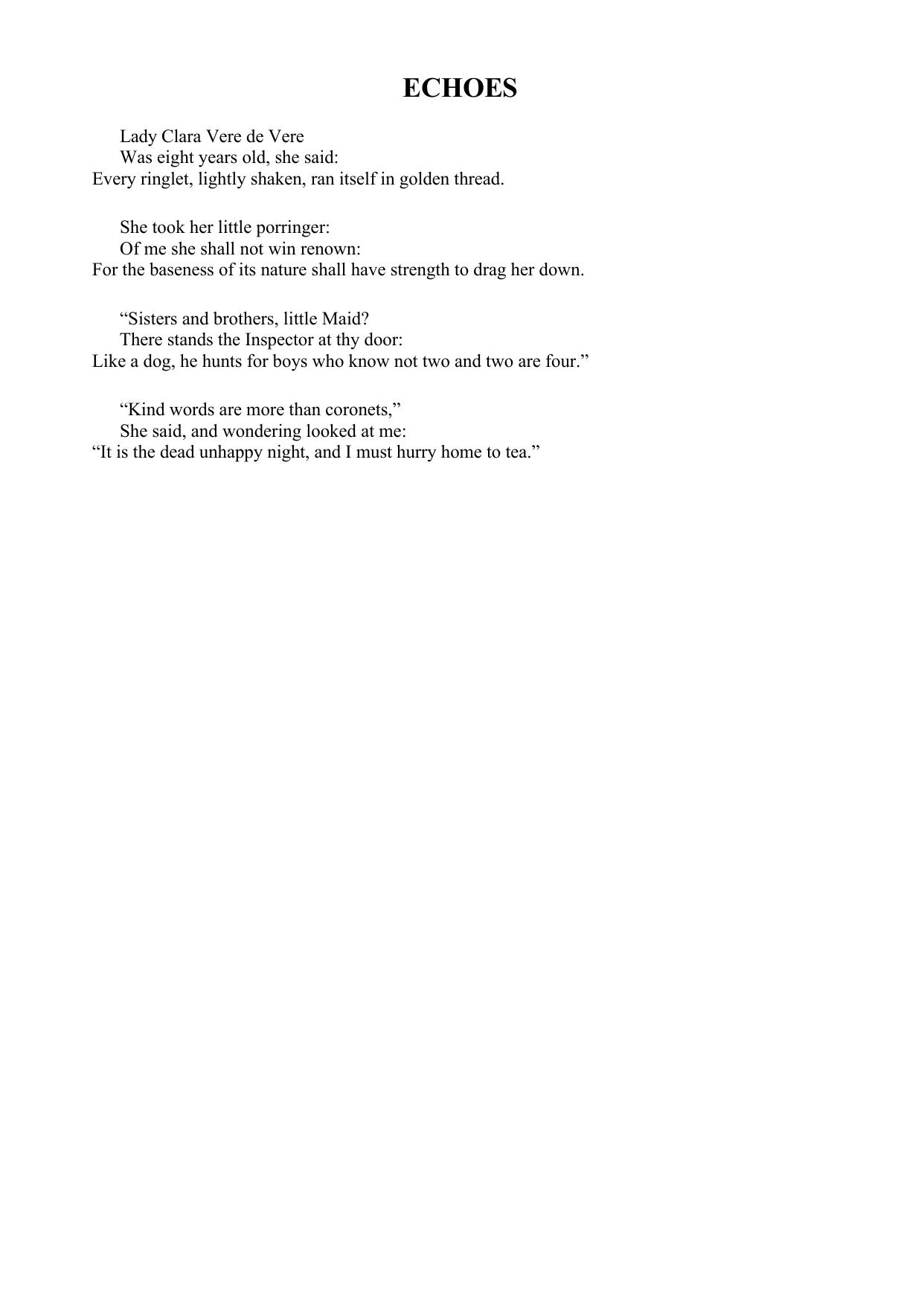 ECHOES

Lady Clara Vere de Vere
Was eight years old, she said:
Every ringlet, lightly shaken, ran itself in golden thread.

She took her little porringer:
Of me she shall not win renown:
For the baseness of its nature shall have strength to drag her down.

“Sisters and brothers, little Maid?
There stands the Inspector at thy door:
Like a dog, he hunts for boys who know not two and two are four.”

“Kind words are more than coronets,”
She said, and wondering looked at me:
“It is the dead unhappy night, and I must hurry home to tea.”